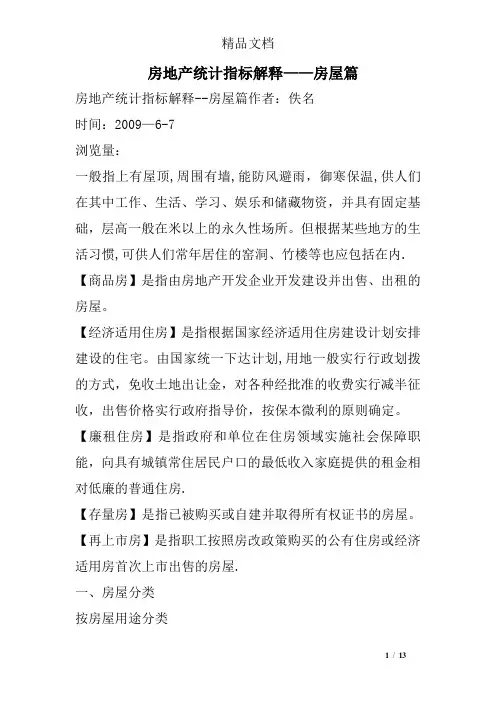 精品文档

房地产统计指标解释——房屋篇

房地产统计指标解释--房屋篇作者：佚名

时间：2009—6-7

浏览量：

一般指上有屋顶,周围有墙,能防风避雨，御寒保温,供人们在其中工作、生活、学习、娱乐和储藏物资，并具有固定基础，层高一般在米以上的永久性场所。但根据某些地方的生活习惯,可供人们常年居住的窑洞、竹楼等也应包括在内.

【商品房】是指由房地产开发企业开发建设并出售、出租的房屋。

【经济适用住房】是指根据国家经济适用住房建设计划安排建设的住宅。由国家统一下达计划,用地一般实行行政划拨的方式，免收土地出让金，对各种经批准的收费实行减半征收，出售价格实行政府指导价，按保本微利的原则确定。

【廉租住房】是指政府和单位在住房领域实施社会保障职能，向具有城镇常住居民户口的最低收入家庭提供的租金相对低廉的普通住房.

【存量房】是指已被购买或自建并取得所有权证书的房屋。

【再上市房】是指职工按照房改政策购买的公有住房或经济适用房首次上市出售的房屋.

一、房屋分类

按房屋用途分类

1 / 13